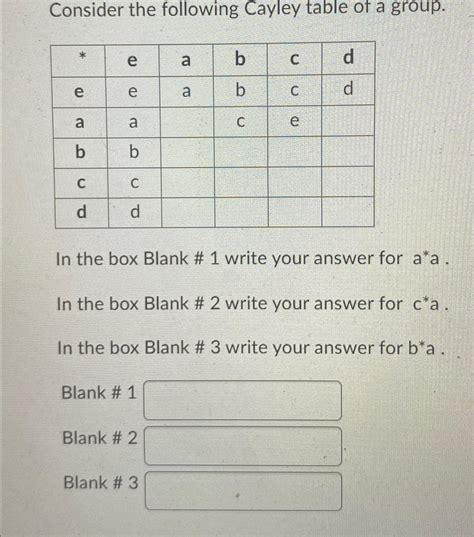 Consider the following Cayley table of a group.

| * | e | a | b | c | d |
|---|---|---|---|---|---|
| e | e | a | b | c | d |
| a | a |  | c | e |  |
| b | b |  |  |  |  |
| c | c |  |  |  |  |
| d | d |  |  |  |  |

In the box Blank # 1 write your answer for a*a .

In the box Blank # 2 write your answer for c*a .

In the box Blank # 3 write your answer for b*a .

Blank # 1

Blank # 2

Blank # 3